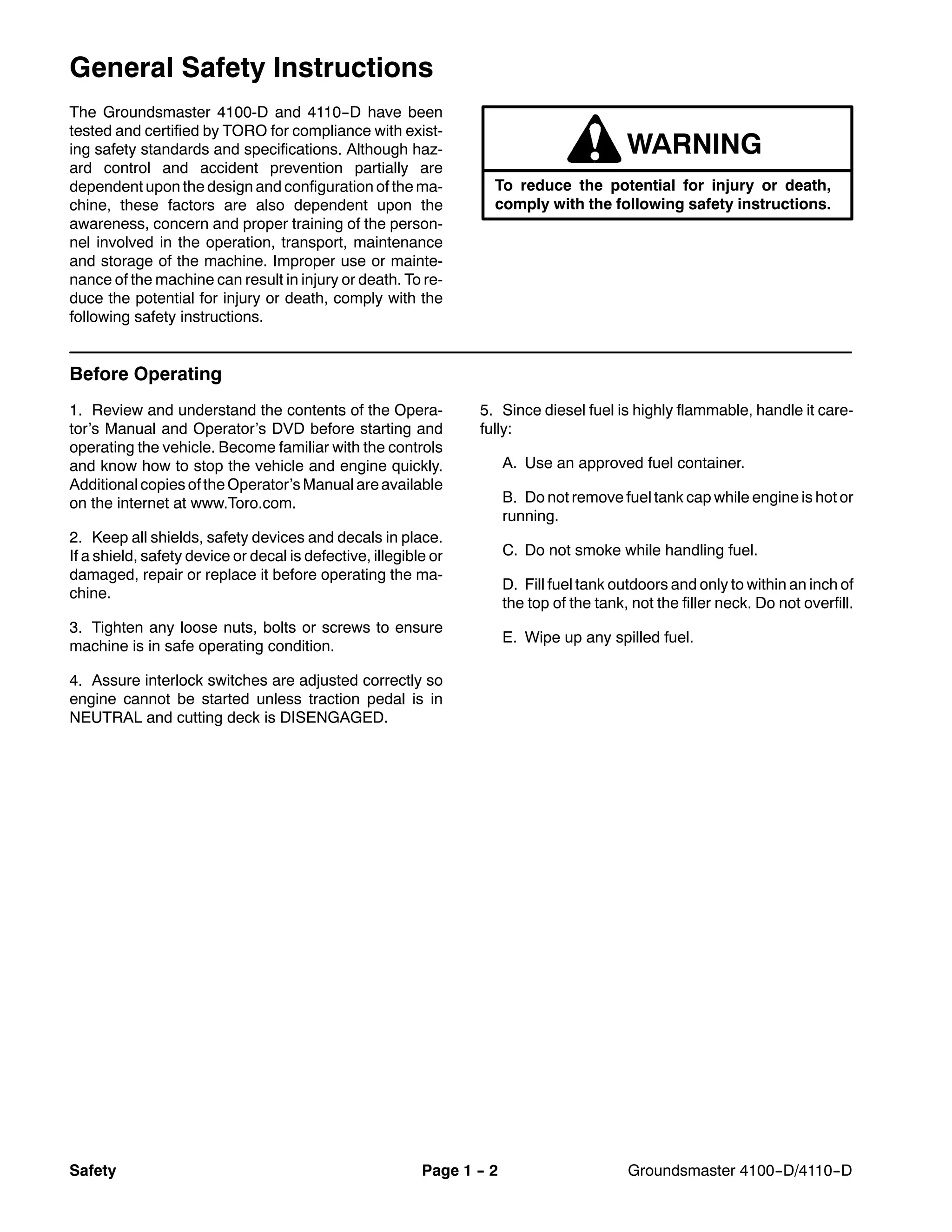 General Safety Instructions

The Groundsmaster 4100-D and 4110-D have been tested and certified by TORO for compliance with existing safety standards and specifications. Although hazard control and accident prevention partially are dependent upon the design and configuration of the machine, these factors are also dependent upon the awareness, concern and proper training of the personnel involved in the operation, transport, maintenance and storage of the machine. Improper use or maintenance of the machine can result in injury or death. To reduce the potential for injury or death, comply with the following safety instructions.

WARNING

To reduce the potential for injury or death, comply with the following safety instructions.

Before Operating

1. Review and understand the contents of the Operator's Manual and Operator's DVD before starting and operating the vehicle. Become familiar with the controls and know how to stop the vehicle and engine quickly. Additional copies of the Operator's Manual are available on the internet at www.Toro.com.

2. Keep all shields, safety devices and decals in place. If a shield, safety device or decal is defective, illegible or damaged, repair or replace it before operating the machine.

3. Tighten any loose nuts, bolts or screws to ensure machine is in safe operating condition.

4. Assure interlock switches are adjusted correctly so engine cannot be started unless traction pedal is in NEUTRAL and cutting deck is DISENGAGED.

5. Since diesel fuel is highly flammable, handle it carefully:

A. Use an approved fuel container.

B. Do not remove fuel tank cap while engine is hot or running.

C. Do not smoke while handling fuel.

D. Fill fuel tank outdoors and only to within an inch of the top of the tank, not the filler neck. Do not overfill.

E. Wipe up any spilled fuel.

Safety Page 1 - 2 Groundsmaster 4100-D/4110-D